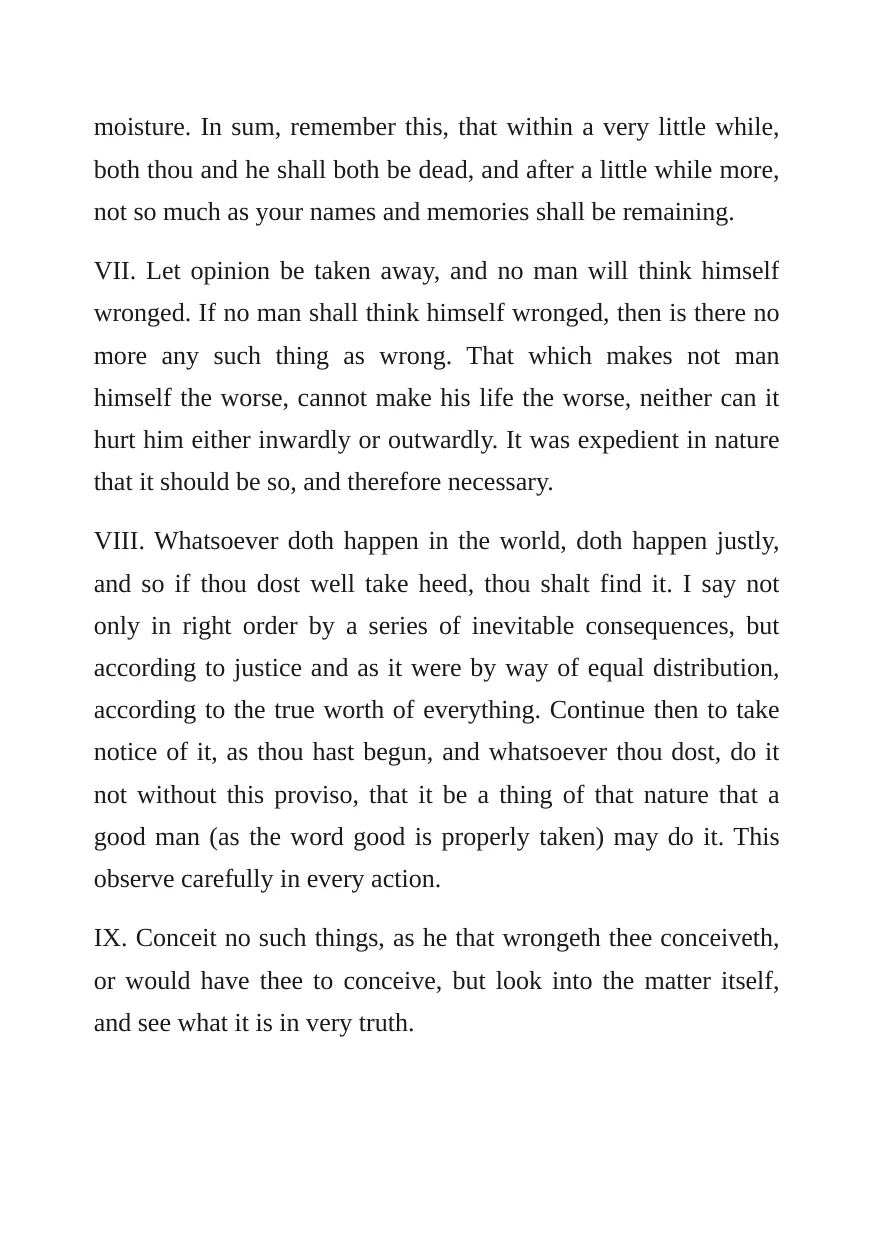 moisture. In sum, remember this, that within a very little while, both thou and he shall both be dead, and after a little while more, not so much as your names and memories shall be remaining.

VII. Let opinion be taken away, and no man will think himself wronged. If no man shall think himself wronged, then is there no more any such thing as wrong. That which makes not man himself the worse, cannot make his life the worse, neither can it hurt him either inwardly or outwardly. It was expedient in nature that it should be so, and therefore necessary.

VIII. Whatsoever doth happen in the world, doth happen justly, and so if thou dost well take heed, thou shalt find it. I say not only in right order by a series of inevitable consequences, but according to justice and as it were by way of equal distribution, according to the true worth of everything. Continue then to take notice of it, as thou hast begun, and whatsoever thou dost, do it not without this proviso, that it be a thing of that nature that a good man (as the word good is properly taken) may do it. This observe carefully in every action.

IX. Conceit no such things, as he that wrongeth thee conceiveth, or would have thee to conceive, but look into the matter itself, and see what it is in very truth.